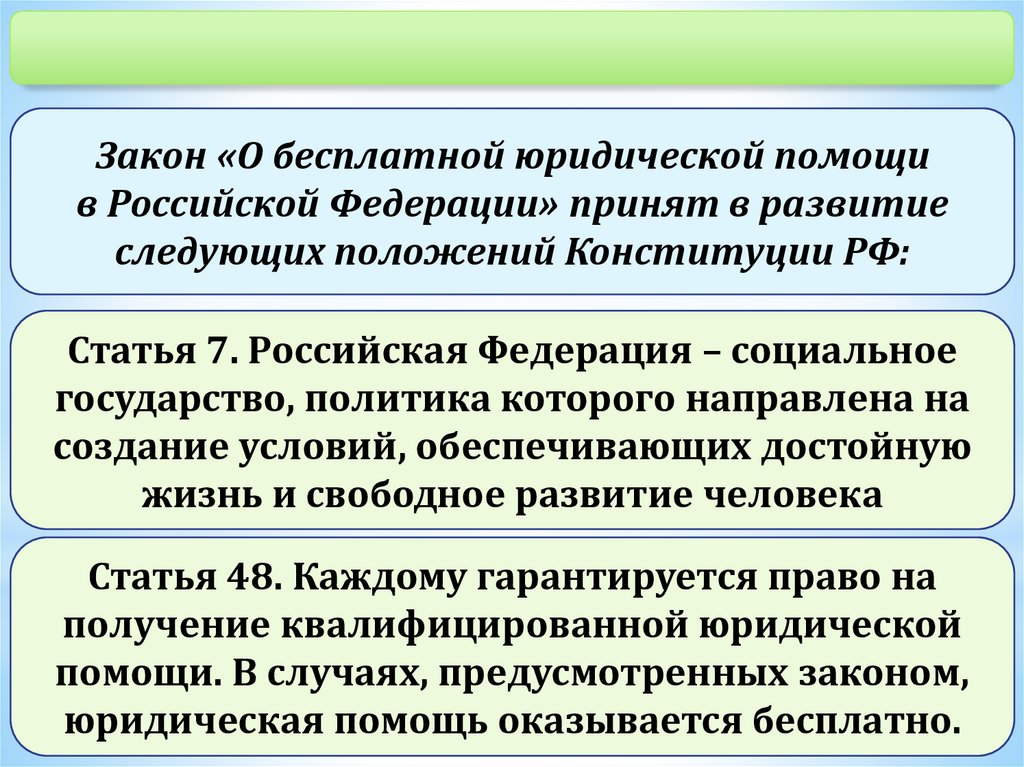 Закон «О бесплатной юридической помощи в Российской Федерации» принят в развитие следующих положений Конституции РФ:

Статья 7. Российская Федерация – социальное государство, политика которого направлена на создание условий, обеспечивающих достойную жизнь и свободное развитие человека

Статья 48. Каждому гарантируется право на получение квалифицированной юридической помощи. В случаях, предусмотренных законом, юридическая помощь оказывается бесплатно.